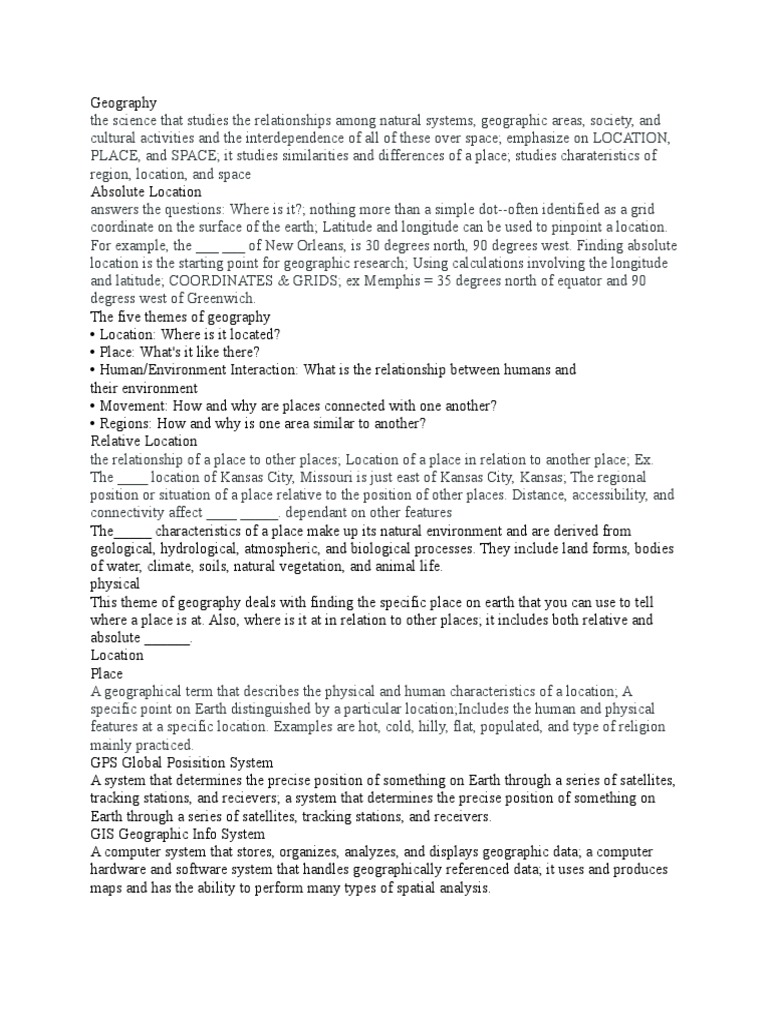 Geography
the science that studies the relationships among natural systems, geographic areas, society, and cultural activities and the interdependence of all of these over space; emphasize on LOCATION, PLACE, and SPACE; it studies similarities and differences of a place; studies charateristics of region, location, and space
Absolute Location
answers the questions: Where is it?; nothing more than a simple dot--often identified as a grid coordinate on the surface of the earth; Latitude and longitude can be used to pinpoint a location. For example, the ___ ___ of New Orleans, is 30 degrees north, 90 degrees west. Finding absolute location is the starting point for geographic research; Using calculations involving the longitude and latitude; COORDINATES & GRIDS; ex Memphis = 35 degrees north of equator and 90 degress west of Greenwich.
The five themes of geography
• Location: Where is it located?
• Place: What's it like there?
• Human/Environment Interaction: What is the relationship between humans and their environment
• Movement: How and why are places connected with one another?
• Regions: How and why is one area similar to another?
Relative Location
the relationship of a place to other places; Location of a place in relation to another place; Ex. The ____ location of Kansas City, Missouri is just east of Kansas City, Kansas; The regional position or situation of a place relative to the position of other places. Distance, accessibility, and connectivity affect ____ _____. dependant on other features
The_____ characteristics of a place make up its natural environment and are derived from geological, hydrological, atmospheric, and biological processes. They include land forms, bodies of water, climate, soils, natural vegetation, and animal life.
physical
This theme of geography deals with finding the specific place on earth that you can use to tell where a place is at. Also, where is it at in relation to other places; it includes both relative and absolute ______.
Location
Place
A geographical term that describes the physical and human characteristics of a location; A specific point on Earth distinguished by a particular location;Includes the human and physical features at a specific location. Examples are hot, cold, hilly, flat, populated, and type of religion mainly practiced.
GPS Global Posisition System
A system that determines the precise position of something on Earth through a series of satellites, tracking stations, and recievers; a system that determines the precise position of something on Earth through a series of satellites, tracking stations, and receivers.
GIS Geographic Info System
A computer system that stores, organizes, analyzes, and displays geographic data; a computer hardware and software system that handles geographically referenced data; it uses and produces maps and has the ability to perform many types of spatial analysis.